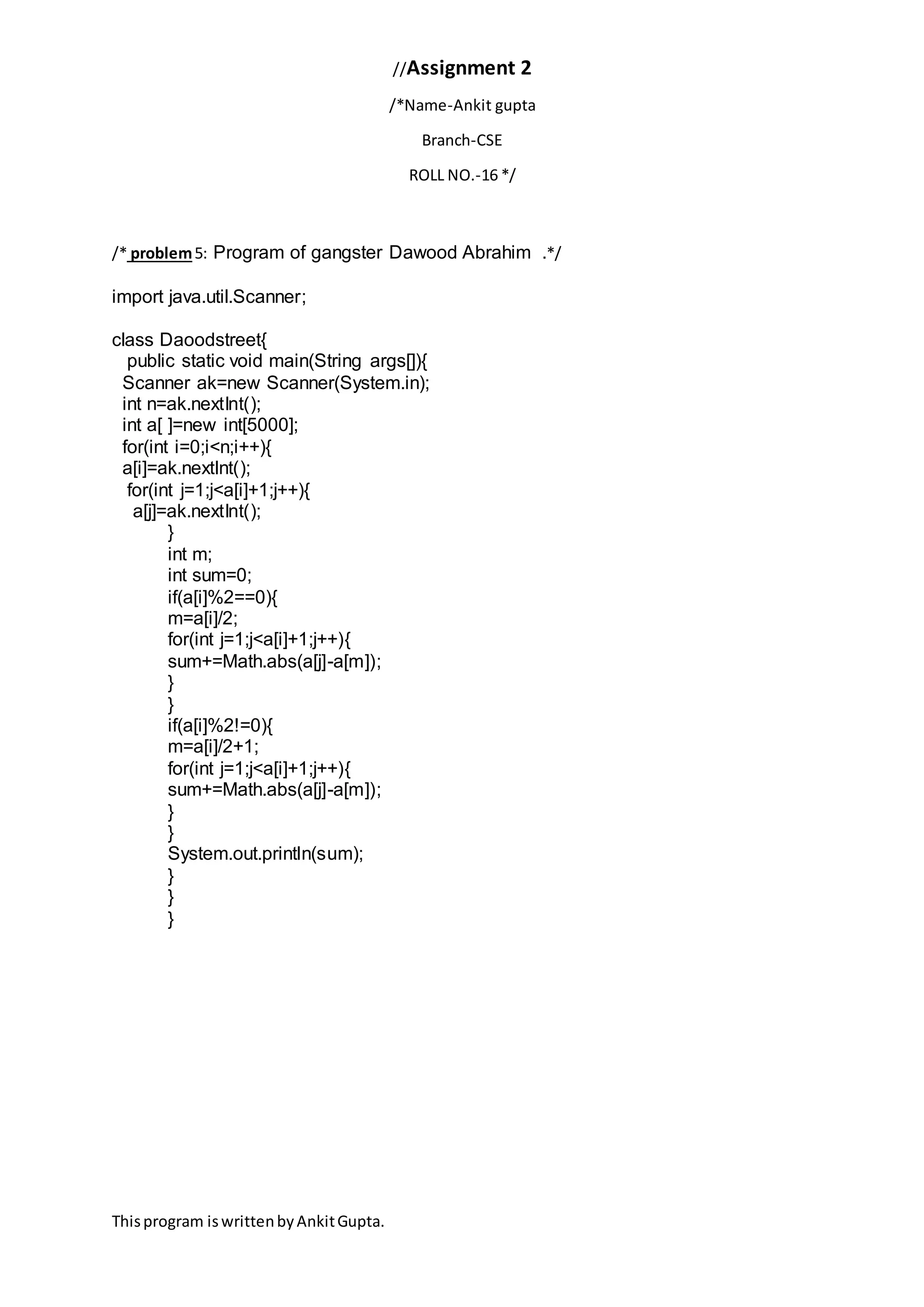 //Assignment 2

/*Name-Ankit gupta

Branch-CSE

ROLL NO.-16 */

/* problem 5: Program of gangster Dawood Abrahim .*/

import java.util.Scanner;

class Daoodstreet{
public static void main(String args[]){
Scanner ak=new Scanner(System.in);
int n=ak.nextInt();
int a[ ]=new int[5000];
for(int i=0;i<n;i++){
a[i]=ak.nextInt();
for(int j=1;j<a[i]+1;j++){
a[j]=ak.nextInt();
}
int m;
int sum=0;
if(a[i]%2==0){
m=a[i]/2;
for(int j=1;j<a[i]+1;j++){
sum+=Math.abs(a[j]-a[m]);
}
}
if(a[i]%2!=0){
m=a[i]/2+1;
for(int j=1;j<a[i]+1;j++){
sum+=Math.abs(a[j]-a[m]);
}
}
System.out.println(sum);
}
}
}

This program is written by Ankit Gupta.